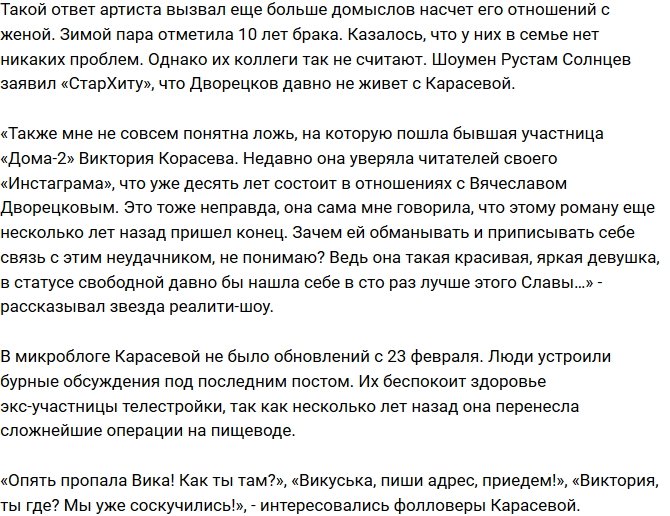 Такой ответ артиста вызвал еще больше домыслов насчет его отношений с женой. Зимой пара отметила 10 лет брака. Казалось, что у них в семье нет никаких проблем. Однако их коллеги так не считают. Шоумен Рустам Солнцев заявил «СтарХиту», что Дворецков давно не живет с Карасевой.

«Также мне не совсем понятна ложь, на которую пошла бывшая участница «Дома-2» Виктория Корасева. Недавно она уверяла читателей своего «Инстаграма», что уже десять лет состоит в отношениях с Вячеславом Дворецковым. Это тоже неправда, она сама мне говорила, что этому роману еще несколько лет назад пришел конец. Зачем ей обманывать и приписывать себе связь с этим неудачником, не понимаю? Ведь она такая красивая, яркая девушка, в статусе свободной давно бы нашла себе в сто раз лучше этого Славы...» - рассказывал звезда реалити-шоу.

В микроблоге Карасевой не было обновлений с 23 февраля. Люди устроили бурные обсуждения под последним постом. Их беспокоит здоровье экс-участницы телестройки, так как несколько лет назад она перенесла сложнейшие операции на пищеводе.

«Опять пропала Вика! Как ты там?», «Викуська, пиши адрес, приедем!», «Виктория, ты где? Мы уже соскучились!», - интересовались фолловеры Карасевой.